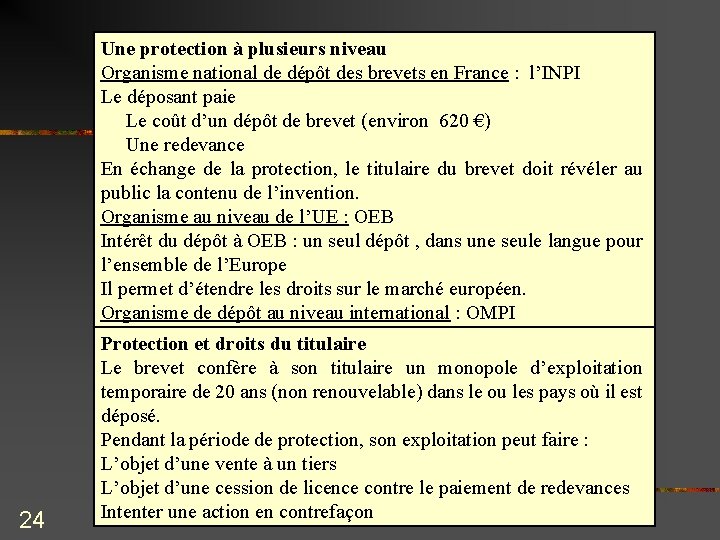 Une protection à plusieurs niveau
Organisme national de dépôt des brevets en France : l'INPI
Le déposant paie
Le coût d'un dépôt de brevet (environ 620 €)
Une redevance
En échange de la protection, le titulaire du brevet doit révéler au public la contenu de l'invention.
Organisme au niveau de l'UE : OEB
Intérêt du dépôt à OEB : un seul dépôt , dans une seule langue pour l'ensemble de l'Europe
Il permet d'étendre les droits sur le marché européen.
Organisme de dépôt au niveau international : OMPI

Protection et droits du titulaire
Le brevet confère à son titulaire un monopole d'exploitation temporaire de 20 ans (non renouvelable) dans le ou les pays où il est déposé.
Pendant la période de protection, son exploitation peut faire :
L'objet d'une vente à un tiers
L'objet d'une cession de licence contre le paiement de redevances
Intenter une action en contrefaçon

24